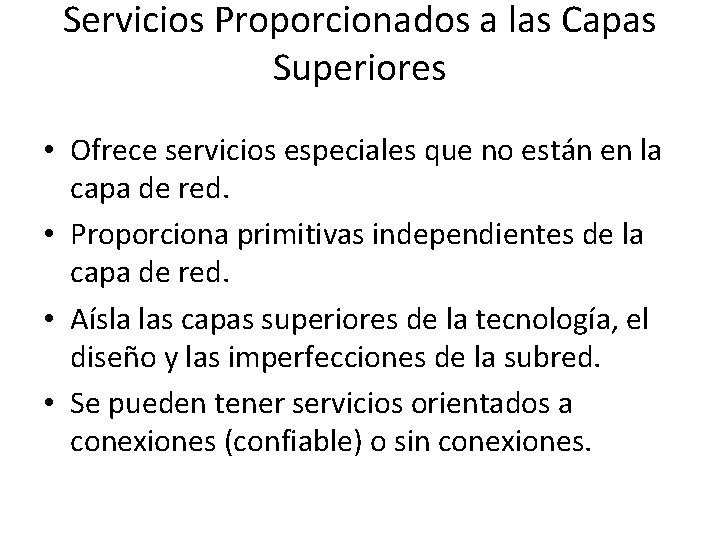 Servicios Proporcionados a las Capas Superiores

• Ofrece servicios especiales que no están en la capa de red.
• Proporciona primitivas independientes de la capa de red.
• Aísla las capas superiores de la tecnología, el diseño y las imperfecciones de la subred.
• Se pueden tener servicios orientados a conexiones (confiable) o sin conexiones.